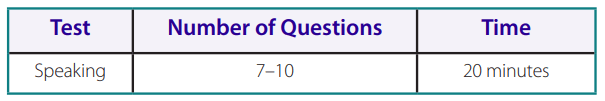 | Test | Number of Questions | Time |
|---|---|---|
| Speaking | 7–10 | 20 minutes |